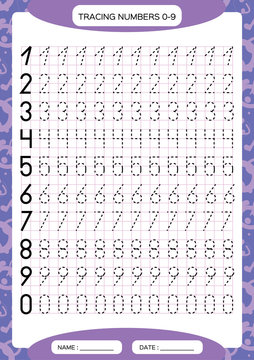 TRACING NUMBERS 0-9

1 1 1 1 1 1 1 1 1 1 1 1
2 2 2 2 2 2 2 2 2 2 2 2
3 3 3 3 3 3 3 3 3 3 3 3
4 4 4 4 4 4 4 4 4 4 4 4
5 5 5 5 5 5 5 5 5 5 5 5
6 6 6 6 6 6 6 6 6 6 6 6
7 7 7 7 7 7 7 7 7 7 7 7
8 8 8 8 8 8 8 8 8 8 8 8
9 9 9 9 9 9 9 9 9 9 9 9
0 0 0 0 0 0 0 0 0 0 0 0

NAME : ____________

DATE : ____________